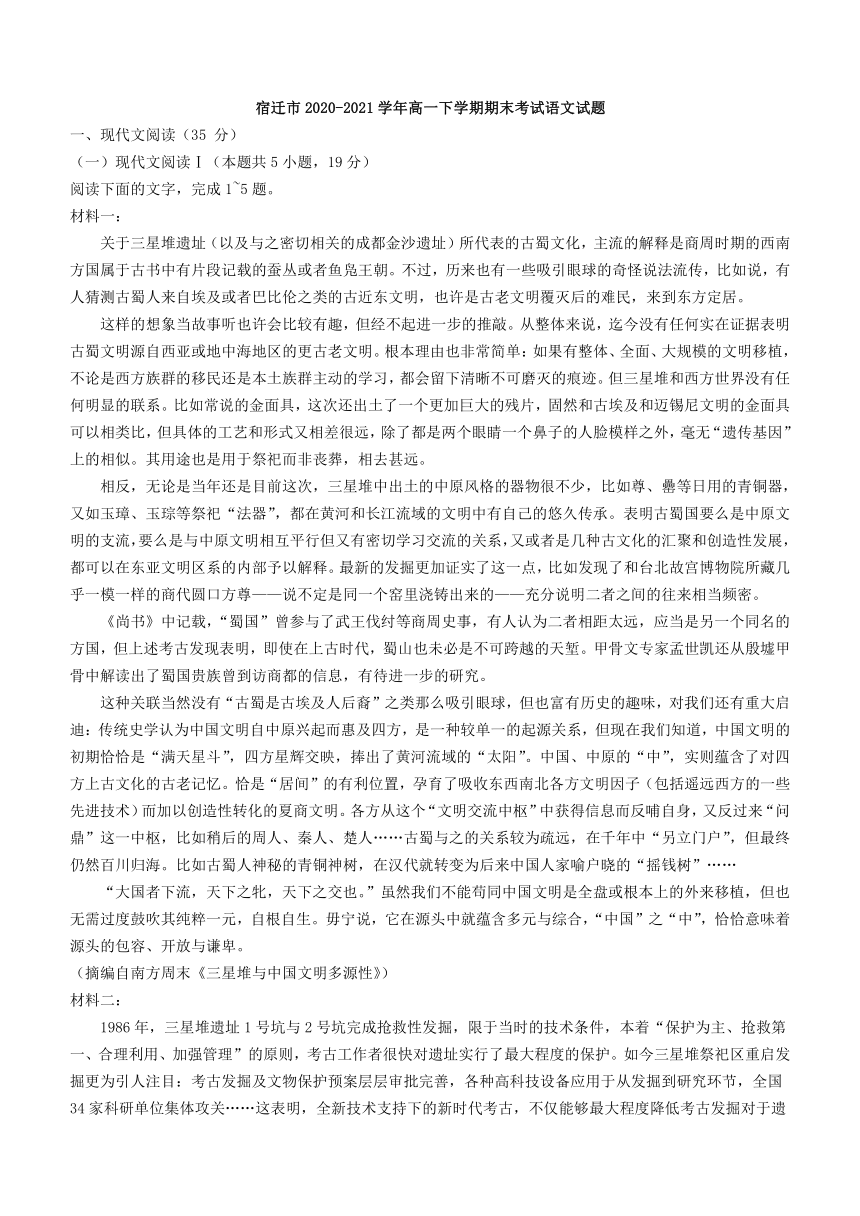 宿迁市 2020-2021 学年高一下学期期末考试语文试题

一、现代文阅读（35 分）

（一）现代文阅读Ⅰ（本题共 5 小题，19 分）

阅读下面的文字，完成 1~5 题。

材料一：

关于三星堆遗址（以及与之密切相关的成都金沙遗址）所代表的古蜀文化，主流的解释是商周时期的西南方国属于古书中有片段记载的蚕丛或者鱼凫王朝。不过，历来也有一些吸引眼球的奇怪说法流传，比如说，有人猜测古蜀人来自埃及或者巴比伦之类的古近东文明，也许是古老文明覆灭后的难民，来到东方定居。

这样的想象当故事听也许会比较有趣，但经不起进一步的推敲。从整体来说，迄今没有任何实在证据表明古蜀文明源自西亚或地中海地区的更古老文明。根本理由也非常简单：如果有整体、全面、大规模的文明移植，不论是西方族群的移民还是本土族群主动的学习，都会留下清晰不可磨灭的痕迹。但三星堆和西方世界没有任何明显的联系。比如常说的金面具，这次还出土了一个更加巨大的残片，固然和古埃及和迈锡尼文明的金面具可以相类比，但具体的工艺和形式又相差很远，除了都是两个眼睛一个鼻子的人脸模样之外，毫无“遗传基因”上的相似。其用途也是用于祭祀而非丧葬，相去甚远。

相反，无论是当年还是目前这次，三星堆中出土的中原风格的器物很不少，比如尊、罍等日用的青铜器，又如玉璋、玉琮等祭祀“法器”，都在黄河和长江流域的文明中有自己的悠久传承。表明古蜀国要么是中原文明的支流，要么是与中原文明相互平行但又有密切学习交流的关系，又或者是几种古文化的汇聚和创造性发展，都可以在东亚文明区系的内部予以解释。最新的发掘更加证实了这一点，比如发现了和台北故宫博物院所藏几乎一模一样的商代圆口方尊——说不定是同一个窑里浇铸出来的——充分说明二者之间的往来相当频密。

《尚书》中记载，“蜀国”曾参与了武王伐纣等商周史事，有人认为二者相距太远，应当是另一个同名的方国，但上述考古发现表明，即使在上古时代，蜀山也未必是不可跨越的天堑。甲骨文专家孟世凯还从殷墟甲骨中解读出了蜀国贵族曾到访商都的信息，有待进一步的研究。

这种关联当然没有“古蜀是古埃及人后裔”之类那么吸引眼球，但也富有历史的趣味，对我们还有重大启迪：传统史学认为中国文明自中原兴起而惠及四方，是一种较单一的起源关系，但现在我们知道，中国文明的初期恰恰是“满天星斗”，四方星辉交映，捧出了黄河流域的“太阳”。中国、中原的“中”，实则蕴含了对四方上古文化的古老记忆。恰是“居间”的有利位置，孕育了吸收东西南北各方文明因子（包括遥远西方的一些先进技术）而加以创造性转化的夏商文明。各方从这个“文明交流中枢”中获得信息而反哺自身，又反过来“问鼎”这一中枢，比如稍后的周人、秦人、楚人……古蜀与之的关系较为疏远，在千年中“另立门户”，但最终仍然百川归海。比如古蜀人神秘的青铜神树，在汉代就转变为后来中国人家喻户晓的“摇钱树”……

“大国者下流，天下之牝，天下之交也。”虽然我们不能苟同中国文明是全盘或根本上的外来移植，但也无需过度鼓吹其纯粹一元，自根自生。毋宁说，它在源头中就蕴含多元与综合，“中国”之“中”，恰恰意味着源头的包容、开放与谦卑。

（摘编自南方周末《三星堆与中国文明多源性》）

材料二：

1986 年，三星堆遗址 1 号坑与 2 号坑完成抢救性发掘，限于当时的技术条件，本着“保护为主、抢救第一、合理利用、加强管理”的原则，考古工作者很快对遗址实行了最大程度的保护。如今三星堆祭祀区重启发掘更为引人注目：考古发掘及文物保护预案层层审批完善，各种高科技设备应用于从发掘到研究环节，全国 34 家科研单位集体攻关……这表明，全新技术支持下的新时代考古，不仅能够最大程度降低考古发掘对于遗